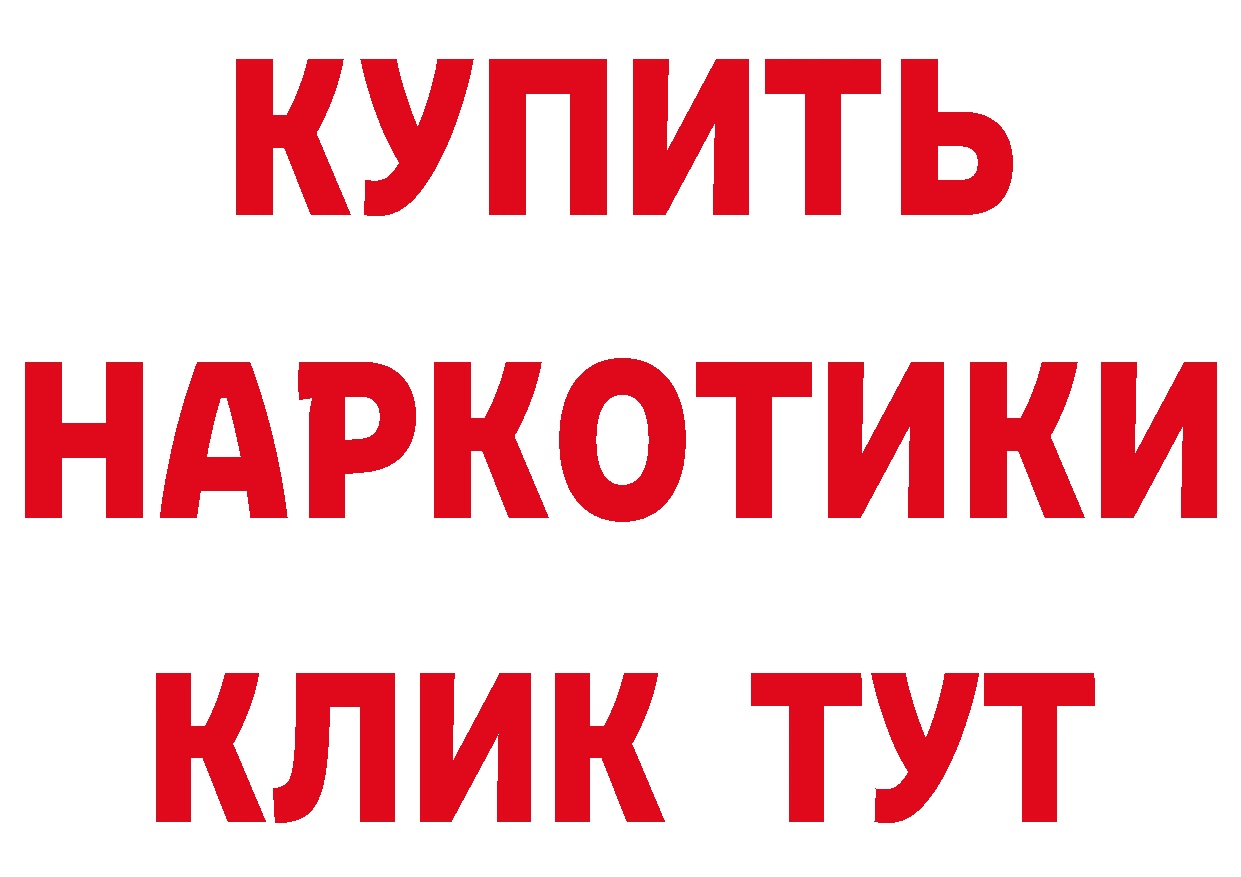 КУПИТЬ
НАРКОТИКИ
КЛИК ТУТ